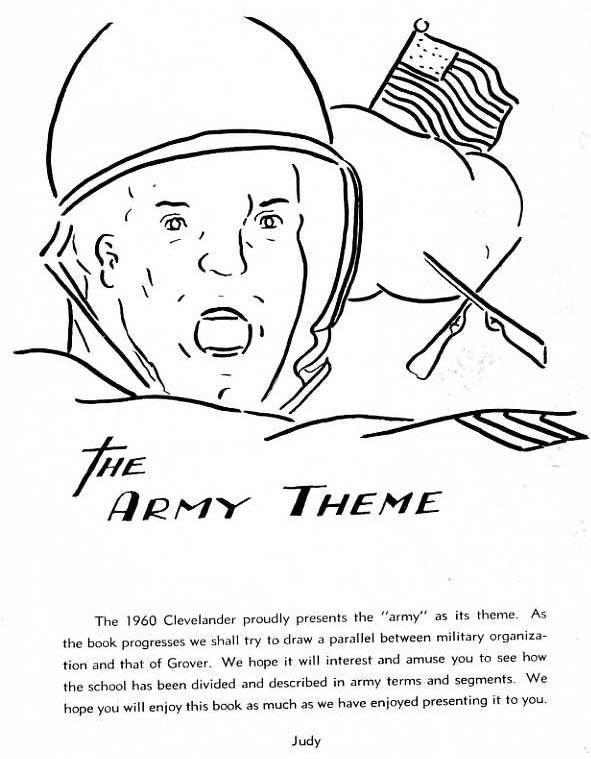 THE ARMY THEME

The 1960 Clevelander proudly presents the "army" as its theme. As the book progresses we shall try to draw a parallel between military organization and that of Grover. We hope it will interest and amuse you to see how the school has been divided and described in army terms and segments. We hope you will enjoy this book as much as we have enjoyed presenting it to you.

Judy